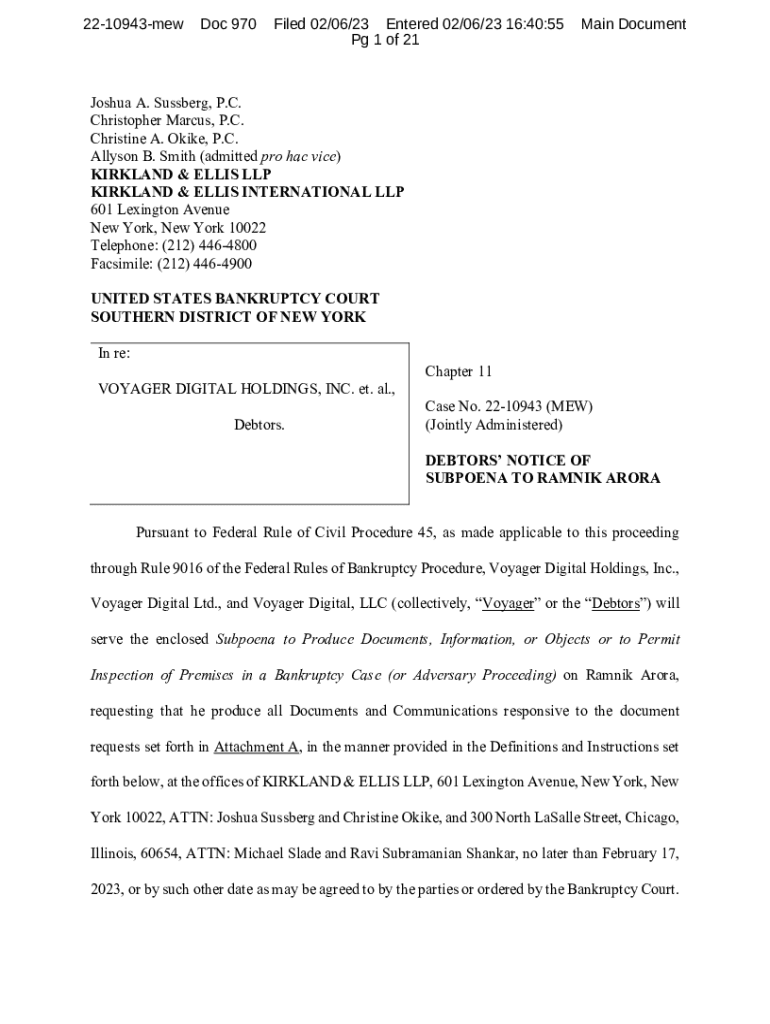 22-10943-mew Doc 970 Filed 02/06/23 Entered 02/06/23 16:40:55 Main Document
Pg 1 of 21

Joshua A. Sussberg, P.C.
Christopher Marcus, P.C.
Christine A. Okike, P.C.
Allyson B. Smith (admitted pro hac vice)
KIRKLAND & ELLIS LLP
KIRKLAND & ELLIS INTERNATIONAL LLP
601 Lexington Avenue
New York, New York 10022
Telephone: (212) 446-4800
Facsimile: (212) 446-4900

UNITED STATES BANKRUPTCY COURT
SOUTHERN DISTRICT OF NEW YORK

In re:

VOYAGER DIGITAL HOLDINGS, INC. et. al.,

Debtors.

Chapter 11

Case No. 22-10943 (MEW)
(Jointly Administered)

DEBTORS' NOTICE OF
SUBPOENA TO RAMNIK ARORA

Pursuant to Federal Rule of Civil Procedure 45, as made applicable to this proceeding through Rule 9016 of the Federal Rules of Bankruptcy Procedure, Voyager Digital Holdings, Inc., Voyager Digital Ltd., and Voyager Digital, LLC (collectively, "Voyager" or the "Debtors") will serve the enclosed Subpoena to Produce Documents, Information, or Objects or to Permit Inspection of Premises in a Bankruptcy Case (or Adversary Proceeding) on Ramnik Arora, requesting that he produce all Documents and Communications responsive to the document requests set forth in Attachment A, in the manner provided in the Definitions and Instructions set forth below, at the offices of KIRKLAND & ELLIS LLP, 601 Lexington Avenue, New York, New York 10022, ATTN: Joshua Sussberg and Christine Okike, and 300 North LaSalle Street, Chicago, Illinois, 60654, ATTN: Michael Slade and Ravi Subramanian Shankar, no later than February 17, 2023, or by such other date as may be agreed to by the parties or ordered by the Bankruptcy Court.